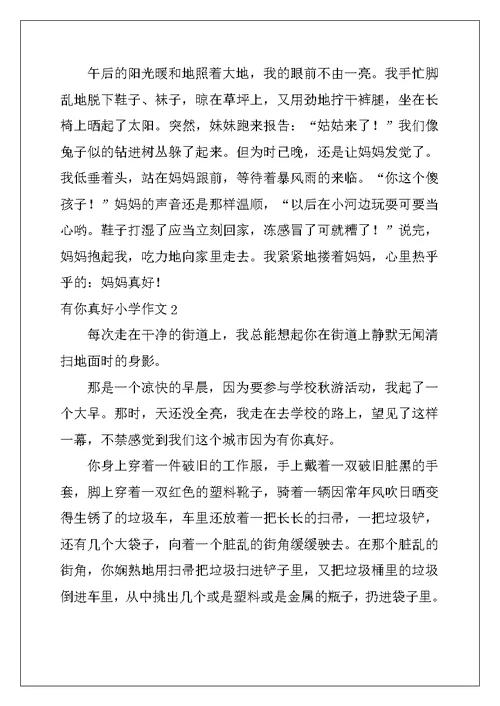 午后的阳光暖和地照着大地，我的眼前不由一亮。我手忙脚乱地脱下鞋子、袜子，晾在草坪上，又用劲地拧干裤腿，坐在长椅上晒起了太阳。突然，妹妹跑来报告：“姑姑来了！”我们像兔子似的钻进树丛躲了起来。但为时已晚，还是让妈妈发觉了。我低垂着头，站在妈妈跟前，等待着暴风雨的来临。“你这个傻孩子！”妈妈的声音还是那样温顺，“以后在小河边玩耍可要当心哟。鞋子打湿了应当立刻回家，冻感冒了可就糟了！”说完，妈妈抱起我，吃力地向家里走去。我紧紧地搂着妈妈，心里热乎乎的：妈妈真好！

有你真好小学作文 2

每次走在干净的街道上，我总能想起你在街道上静默无闻清扫地面时的身影。

那是一个凉快的早晨，因为要参与学校秋游活动，我起了一个大早。那时，天还没全亮，我走在去学校的路上，望见了这样一幕，不禁感觉到我们这个城市因为有你真好。

你身上穿着一件破旧的工作服，手上戴着一双破旧脏黑的手套，脚上穿着一双红色的塑料靴子，骑着一辆因常年风吹日晒变得生锈了的垃圾车，车里还放着一把长长的扫帚，一把垃圾铲，还有几个大袋子，向着一个脏乱的街角缓缓驶去。在那个脏乱的街角，你娴熟地用扫帚把垃圾扫进铲子里，又把垃圾桶里的垃圾倒进车里，从中挑出几个或是塑料或是金属的瓶子，扔进袋子里。